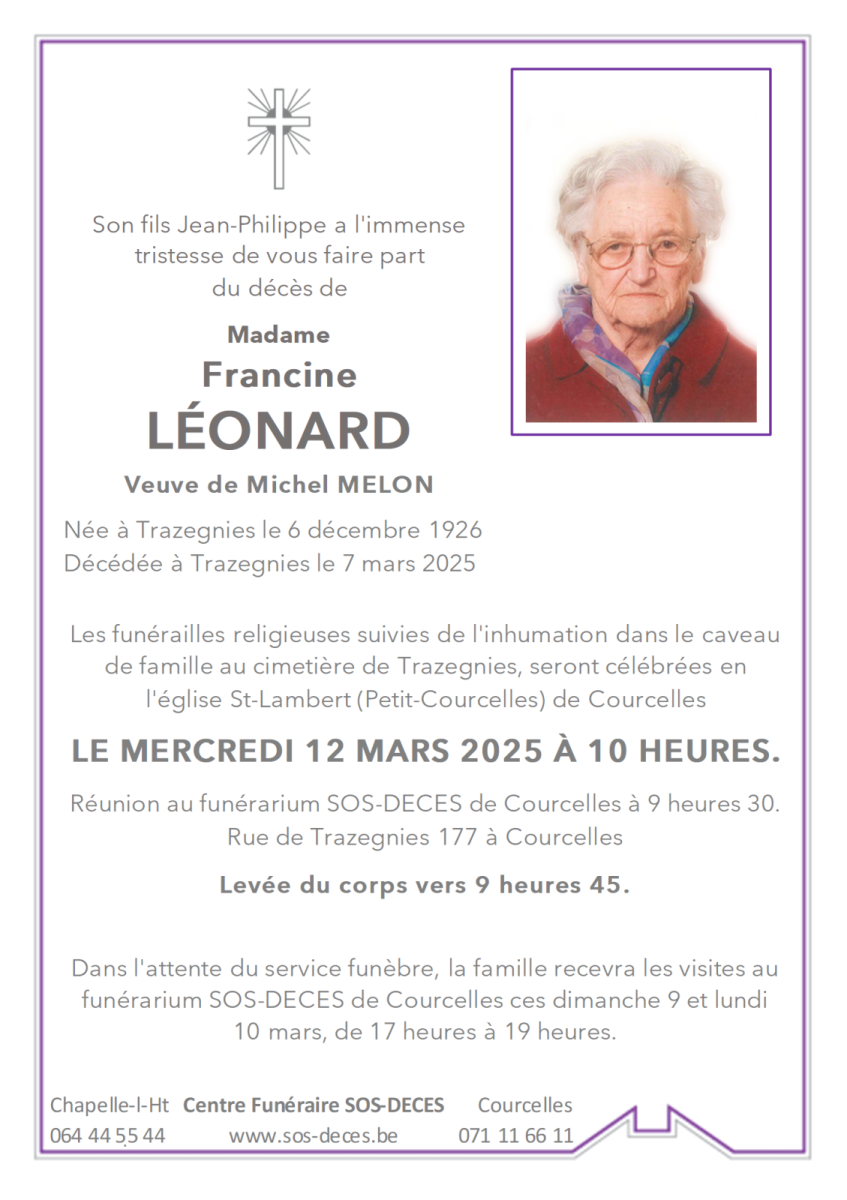 Son fils Jean-Philippe a l'immense tristesse de vous faire part du décès de

Madame
Francine
LÉONARD

Veuve de Michel MELON

Née à Trazegnies le 6 décembre 1926
Décédée à Trazegnies le 7 mars 2025

Les funérailles religieuses suivies de l'inhumation dans le caveau de famille au cimetière de Trazegnies, seront célébrées en l'église St-Lambert (Petit-Courcelles) de Courcelles

LE MERCREDI 12 MARS 2025 À 10 HEURES.

Réunion au funérarium SOS-DECES de Courcelles à 9 heures 30.
Rue de Trazegnies 177 à Courcelles

Levée du corps vers 9 heures 45.

Dans l'attente du service funèbre, la famille recevra les visites au funérarium SOS-DECES de Courcelles ces dimanche 9 et lundi 10 mars, de 17 heures à 19 heures.

Chapelle-l-Ht Centre Funéraire SOS-DECES Courcelles
064 44 55 44 www.sos-deces.be 071 11 66 11